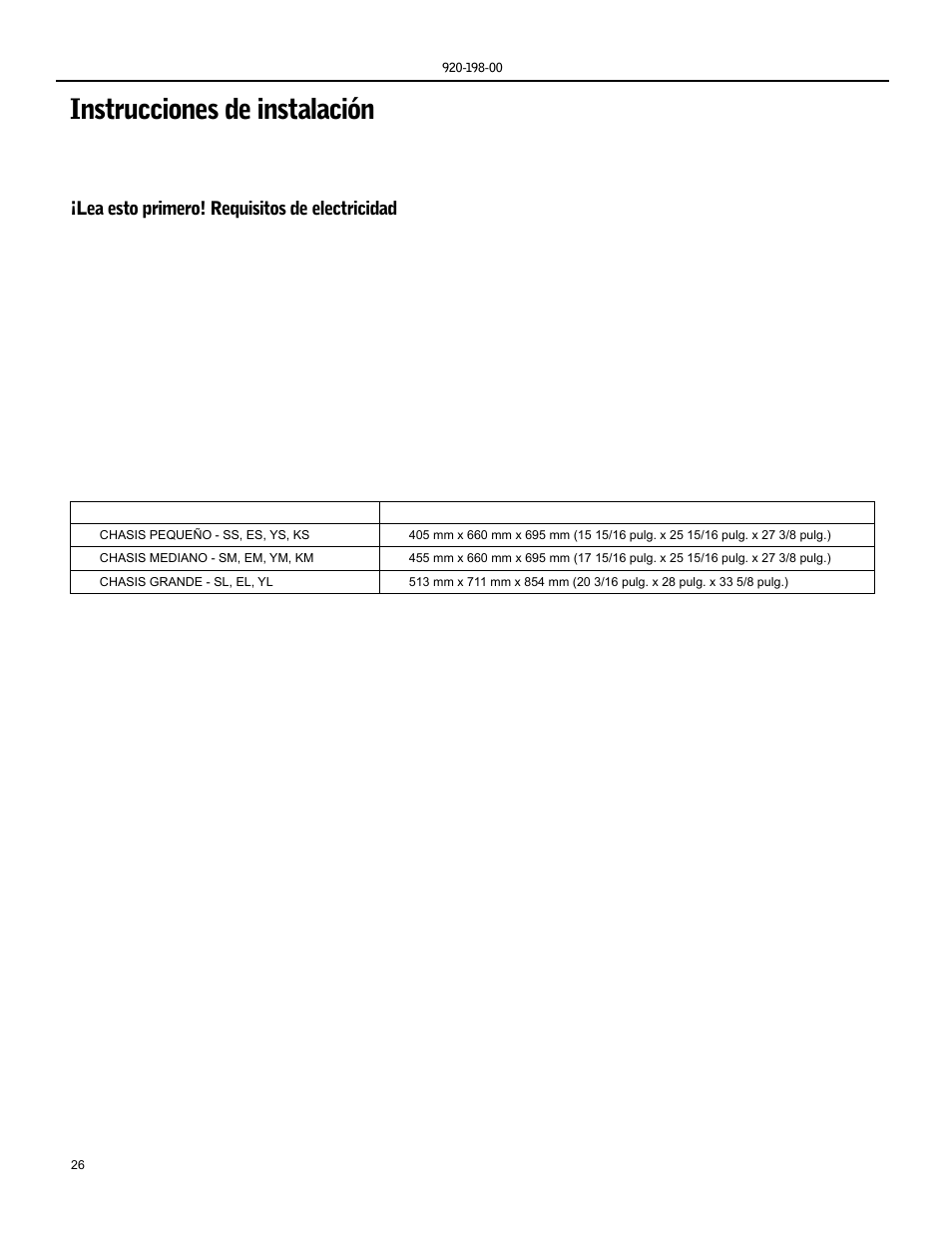 920-198-00

Instrucciones de instalación

¡Lea esto primero! Requisitos de electricidad

| | |
|---|---|
| CHASIS PEQUEÑO - SS, ES, YS, KS | 405 mm x 660 mm x 695 mm (15 15/16 pulg. x 25 15/16 pulg. x 27 3/8 pulg.) |
| CHASIS MEDIANO - SM, EM, YM, KM | 455 mm x 660 mm x 695 mm (17 15/16 pulg. x 25 15/16 pulg. x 27 3/8 pulg.) |
| CHASIS GRANDE - SL, EL, YL | 513 mm x 711 mm x 854 mm (20 3/16 pulg. x 28 pulg. x 33 5/8 pulg.) |

26